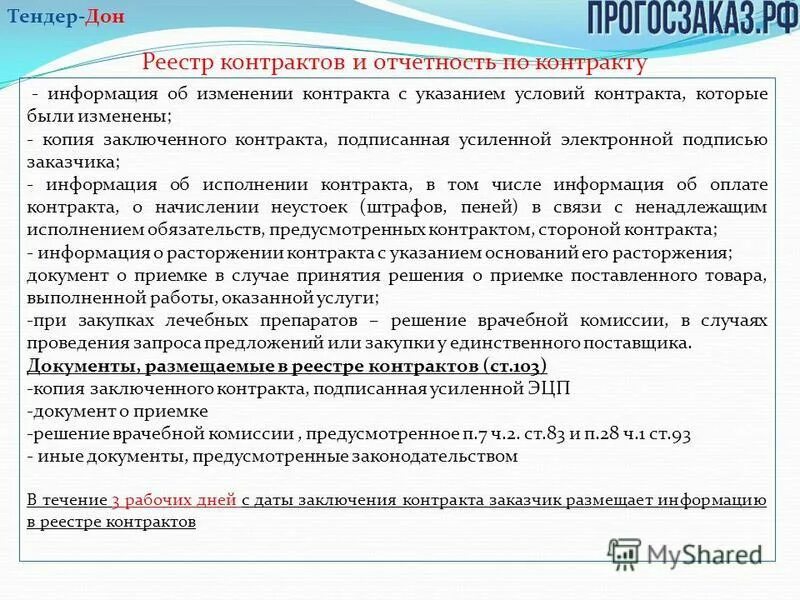 Тендер-Дон

ПРОГОСЗАКАЗ.РФ

Реестр контрактов и отчетность по контракту

- информация об изменении контракта с указанием условий контракта, которые были изменены;
- копия заключенного контракта, подписанная усиленной электронной подписью заказчика;
- информация об исполнении контракта, в том числе информация об оплате контракта, о начислении неустоек (штрафов, пеней) в связи с ненадлежащим исполнением обязательств, предусмотренных контрактом, стороной контракта;
- информация о расторжении контракта с указанием оснований его расторжения;
документ о приемке в случае принятия решения о приемке поставленного товара, выполненной работы, оказанной услуги;
-при закупках лечебных препаратов – решение врачебной комиссии, в случаях проведения запроса предложений или закупки у единственного поставщика.

Документы, размещаемые в реестре контрактов (ст.103)
-копия заключенного контракта, подписанная усиленной ЭЦП
-документ о приемке
-решение врачебной комиссии , предусмотренное п.7 ч.2. ст.83 и п.28 ч.1 ст.93
- иные документы, предусмотренные законодательством

В течение 3 рабочих дней с даты заключения контракта заказчик размещает информацию в реестре контрактов

MyShared